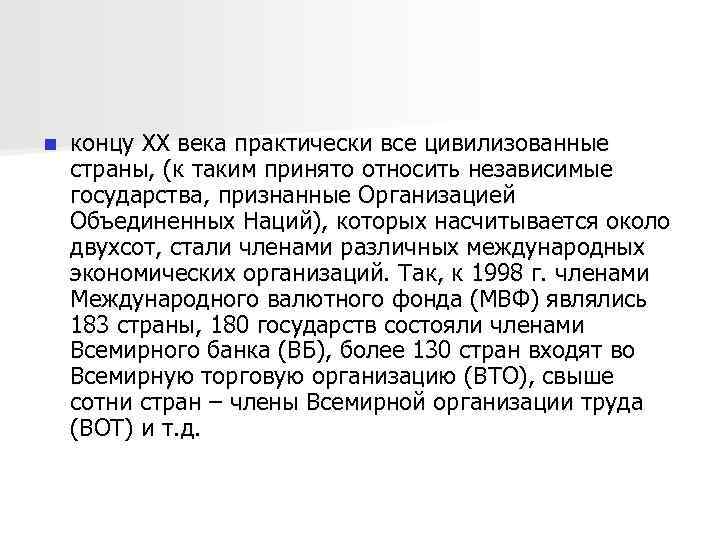 концу XX века практически все цивилизованные страны, (к таким принято относить независимые государства, признанные Организацией Объединенных Наций), которых насчитывается около двухсот, стали членами различных международных экономических организаций. Так, к 1998 г. членами Международного валютного фонда (МВФ) являлись 183 страны, 180 государств состояли членами Всемирного банка (ВБ), более 130 стран входят во Всемирную торговую организацию (ВТО), свыше сотни стран – члены Всемирной организации труда (ВОТ) и т.д.